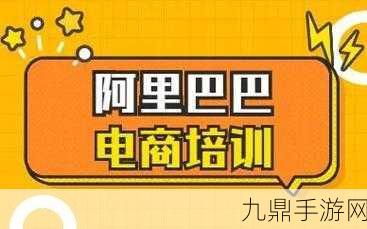 阿里巴巴
电商培训

九鼎手游网